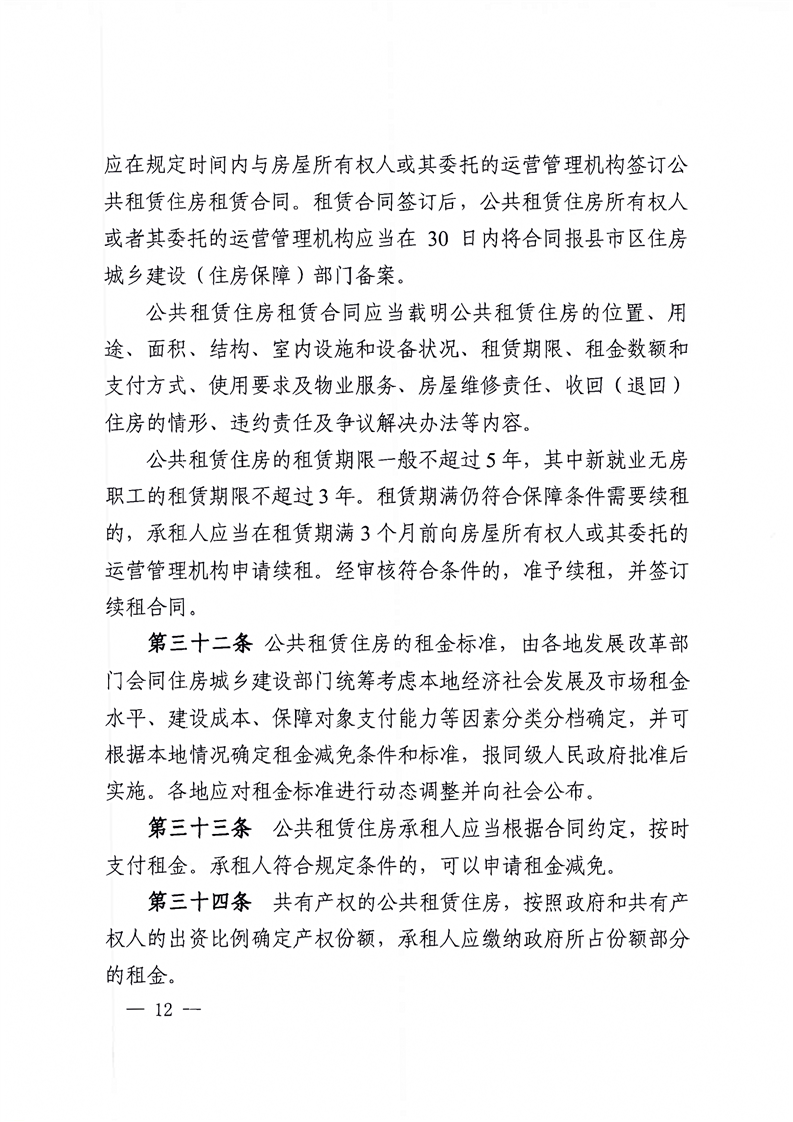 应在规定时间内与房屋所有权人或其委托的运营管理机构签订公共租赁住房租赁合同。租赁合同签订后，公共租赁住房所有权人或者其委托的运营管理机构应当在 30 日内将合同报县市区住房城乡建设（住房保障）部门备案。

公共租赁住房租赁合同应当载明公共租赁住房的位置、用途、面积、结构、室内设施和设备状况、租赁期限、租金数额和支付方式、使用要求及物业服务、房屋维修责任、收回（退回）住房的情形、违约责任及争议解决办法等内容。

公共租赁住房的租赁期限一般不超过5年，其中新就业无房职工的租赁期限不超过3年。租赁期满仍符合保障条件需要续租的，承租人应当在租赁期满3个月前向房屋所有权人或其委托的运营管理机构申请续租。经审核符合条件的，准予续租，并签订续租合同。

第三十二条 公共租赁住房的租金标准，由各地发展改革部门会同住房城乡建设部门统筹考虑本地经济社会发展及市场租金水平、建设成本、保障对象支付能力等因素分类分档确定，并可根据本地情况确定租金减免条件和标准，报同级人民政府批准后实施。各地应对租金标准进行动态调整并向社会公布。

第三十三条 公共租赁住房承租人应当根据合同约定，按时支付租金。承租人符合规定条件的，可以申请租金减免。

第三十四条 共有产权的公共租赁住房，按照政府和共有产权人的出资比例确定产权份额，承租人应缴纳政府所占份额部分的租金。

— 12 —